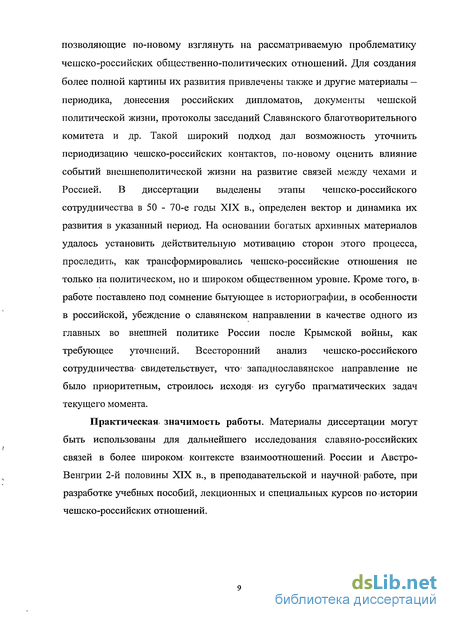 позволяющие по-новому взглянуть на рассматриваемую проблематику чешско-российских общественно-политических отношений. Для создания более полной картины их развития привлечены также и другие материалы – периодика, донесения российских дипломатов, документы чешской политической жизни, протоколы заседаний Славянского благотворительного комитета и др. Такой широкий подход дал возможность уточнить периодизацию чешско-российских контактов, по-новому оценить влияние событий внешнеполитической жизни на развитие связей между чехами и Россией. В диссертации выделены этапы чешско-российского сотрудничества в 50 - 70-е годы XIX в., определен вектор и динамика их развития в указанный период. На основании богатых архивных материалов удалось установить действительную мотивацию сторон этого процесса, проследить, как трансформировались чешско-российские отношения не только на политическом, но и широком общественном уровне. Кроме того, в работе поставлено под сомнение бытующее в историографии, в особенности в российской, убеждение о славянском направлении в качестве одного из главных во внешней политике России после Крымской войны, как требующее уточнений. Всесторонний анализ чешско-российского сотрудничества свидетельствует, что западнославянское направление не было приоритетным, строилось исходя из сугубо прагматических задач текущего момента.

Практическая значимость работы. Материалы диссертации могут быть использованы для дальнейшего исследования славяно-российских связей в более широком контексте взаимоотношений России и Австро-Венгрии 2-й половины XIX в., в преподавательской и научной работе, при разработке учебных пособий, лекционных и специальных курсов по истории чешско-российских отношений.

9

dsLib.net
библиотека диссертаций